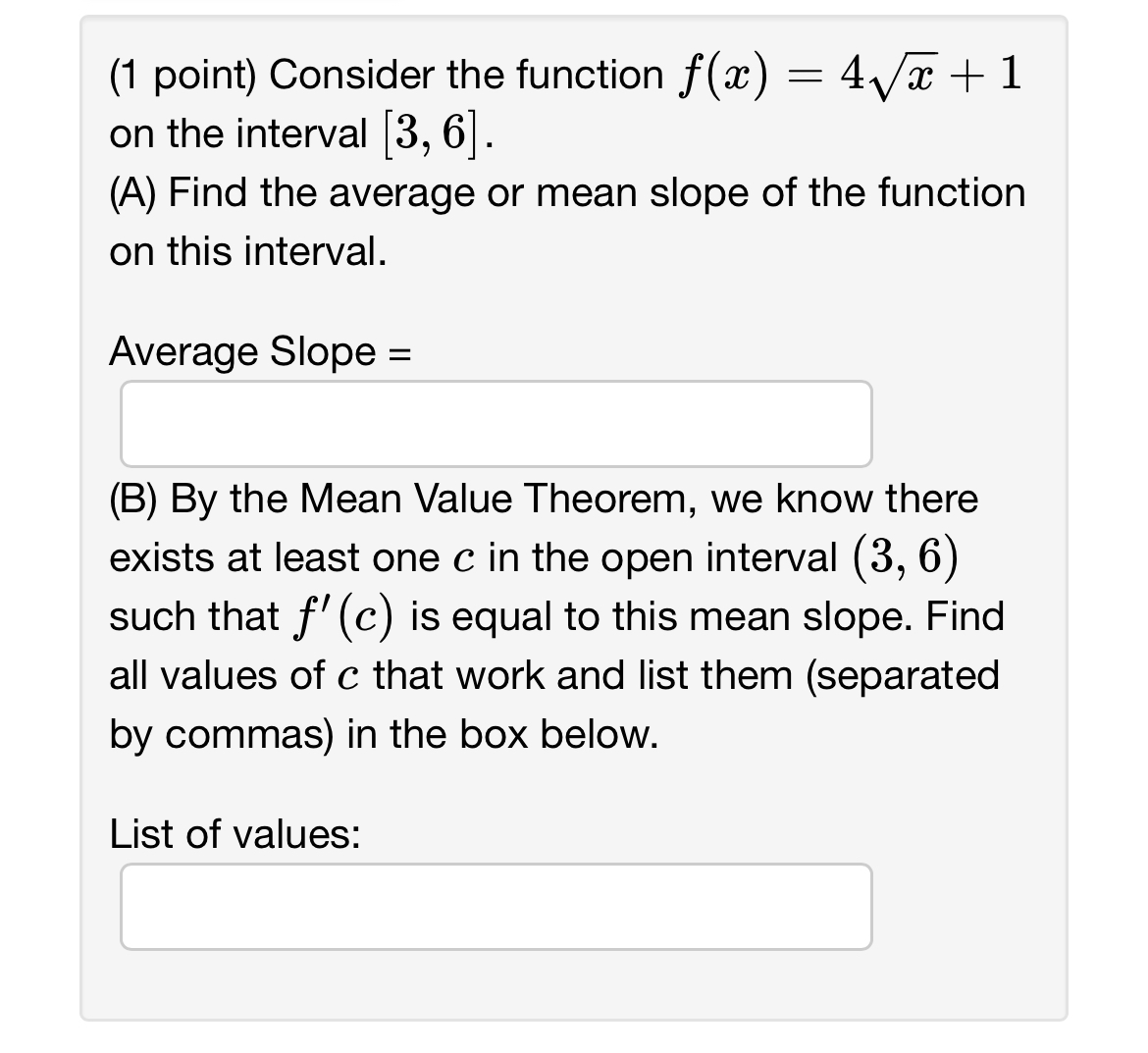 (1 point) Consider the function $f(x) = 4\sqrt{x} + 1$ on the interval $[3, 6]$.
(A) Find the average or mean slope of the function on this interval.

Average Slope =

(B) By the Mean Value Theorem, we know there exists at least one $c$ in the open interval $(3, 6)$ such that $f'(c)$ is equal to this mean slope. Find all values of $c$ that work and list them (separated by commas) in the box below.

List of values: